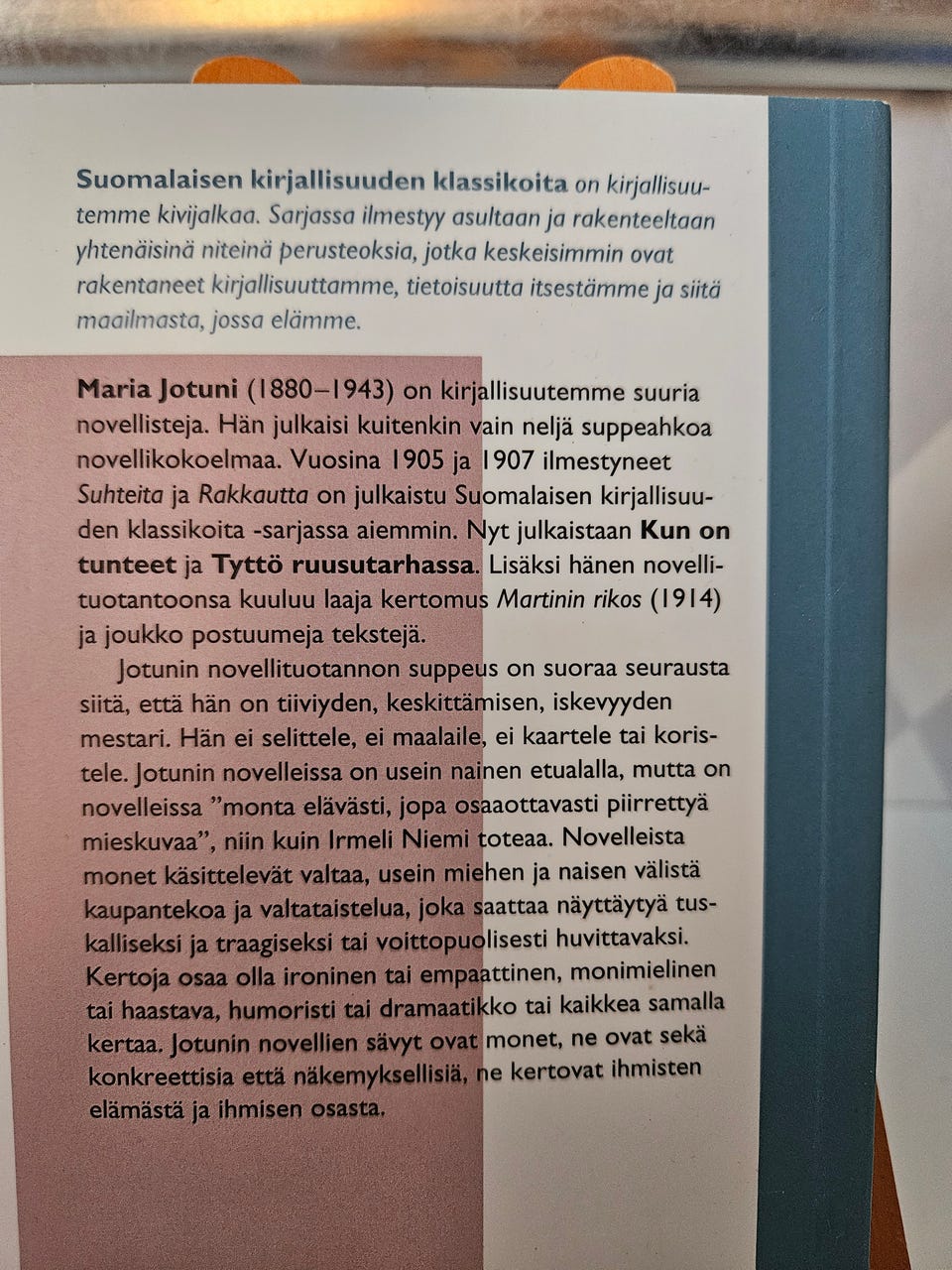 Suomalaisen kirjallisuuden klassikoita on kirjallisuutemme kivijalkaa. Sarjassa ilmestyy asultaan ja rakenteeltaan yhtenäisinä niteinä perusteoksia, jotka keskeisimmin ovat rakentaneet kirjallisuuttamme, tietoisuutta itsestämme ja siitä maailmasta, jossa elämme.

Maria Jotuni (1880–1943) on kirjallisuutemme suuria novellisteja. Hän julkaisi kuitenkin vain neljä suppeahkoa novellikokoelmaa. Vuosina 1905 ja 1907 ilmestyneet Suhteita ja Rakkautta on julkaistu Suomalaisen kirjallisuuden klassikoita -sarjassa aiemmin. Nyt julkaistaan Kun on tunteet ja Tyttö ruusutarhassa. Lisäksi hänen novellituotantoonsa kuuluu laaja kertomus Martinin rikos (1914) ja joukko postuumeja tekstejä.

Jotunin novellituotannon suppeus on suoraa seurausta siitä, että hän on tiiviyden, keskittämisen, iskevyyden mestari. Hän ei selittele, ei maalaile, ei kaartele tai koristele. Jotunin novelleissa on usein nainen etualalla, mutta on novelleissa "monta elävästi, jopa osaaottavasti piirrettyä mieskuvaa", niin kuin Irmeli Niemi toteaa. Novelleista monet käsittelevät valtaa, usein miehen ja naisen välistä kaupantekoa ja valtataistelua, joka saattaa näyttäytyä tuskalliseksi ja traagiseksi tai voittopuolisesti huvittavaksi. Kertoja osaa olla ironinen tai empaattinen, monimielinen tai haastava, humoristi tai dramaatikko tai kaikkea samalla kertaa. Jotunin novellien sävyt ovat monet, ne ovat sekä konkreettisia että näkemyksellisiä, ne kertovat ihmisten elämästä ja ihmisen osasta.